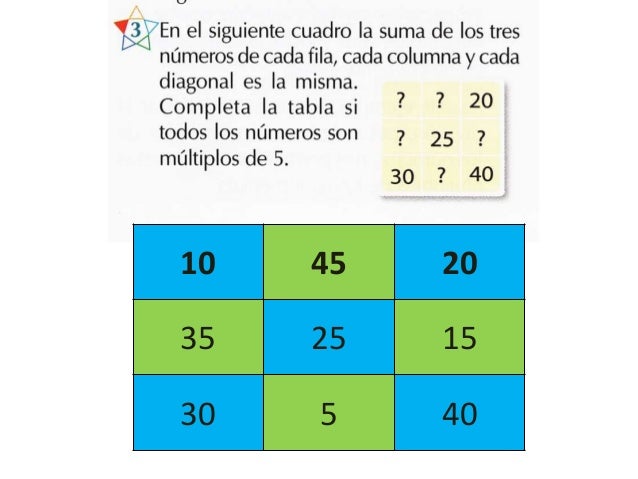 3 En el siguiente cuadro la suma de los tres números de cada fila, cada columna y cada diagonal es la misma. Completa la tabla si todos los números son múltiplos de 5.

| ? | ? | 20 |
|---|---|---|
| ? | 25 | ? |
| 30 | ? | 40 |

| 10 | 45 | 20 |
|---|---|---|
| 35 | 25 | 15 |
| 30 | 5 | 40 |